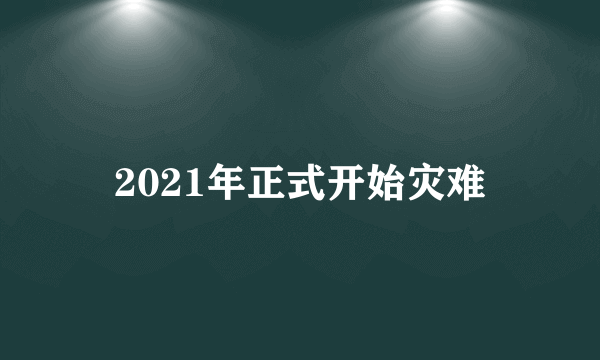 2021年正式开始灾难